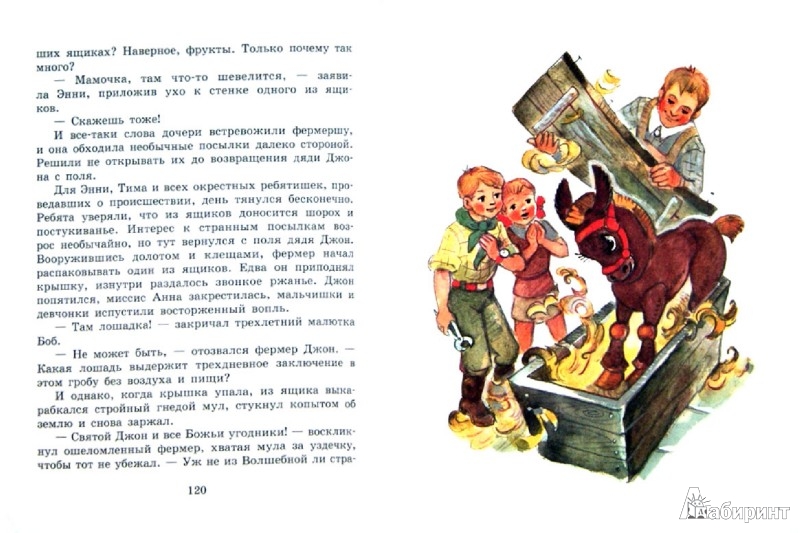 ших ящиках? Наверное, фрукты. Только почему так много?

— Мамочка, там что-то шевелится, — заявила Энни, приложив ухо к стенке одного из ящиков.

— Скажешь тоже!

И все-таки слова дочери встревожили фермершу, и она обходила необычные посылки далеко стороной. Решили не открывать их до возвращения дяди Джона с поля.

Для Энни, Тима и всех окрестных ребятишек, проведавших о происшествии, день тянулся бесконечно. Ребята уверяли, что из ящиков доносится шорох и постукиванье. Интерес к странным посылкам возрос необычайно, но тут вернулся с поля дядя Джон. Вооружившись долотом и клещами, фермер начал распаковывать один из ящиков. Едва он приподнял крышку, изнутри раздалось звонкое ржанье. Джон попятился, миссис Анна закрестилась, мальчишки и девчонки испустили восторженный вопль.

— Там лошадка! — закричал трехлетний малютка Боб.

— Не может быть, — отозвался фермер Джон. — Какая лошадь выдержит трехдневное заключение в этом гробу без воздуха и пищи?

И однако, когда крышка упала, из ящика выкарабкался стройный гнедой мул, стукнул копытом об землю и снова заржал.

— Святой Джон и все Божьи угодники! — воскликнул ошеломленный фермер, хватая мула за уздечку, чтобы тот не убежал. — Уж не из Волшебной ли стра-

120

Лабиринт